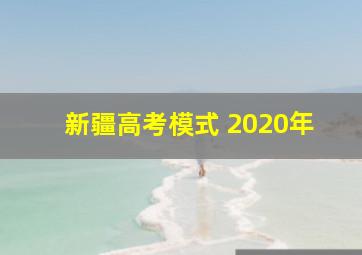 新疆高考模式 2020年